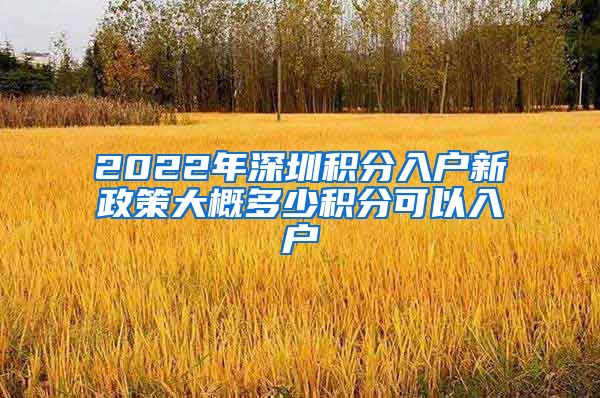 2022年深圳积分入户新政策大概多少积分可以入户